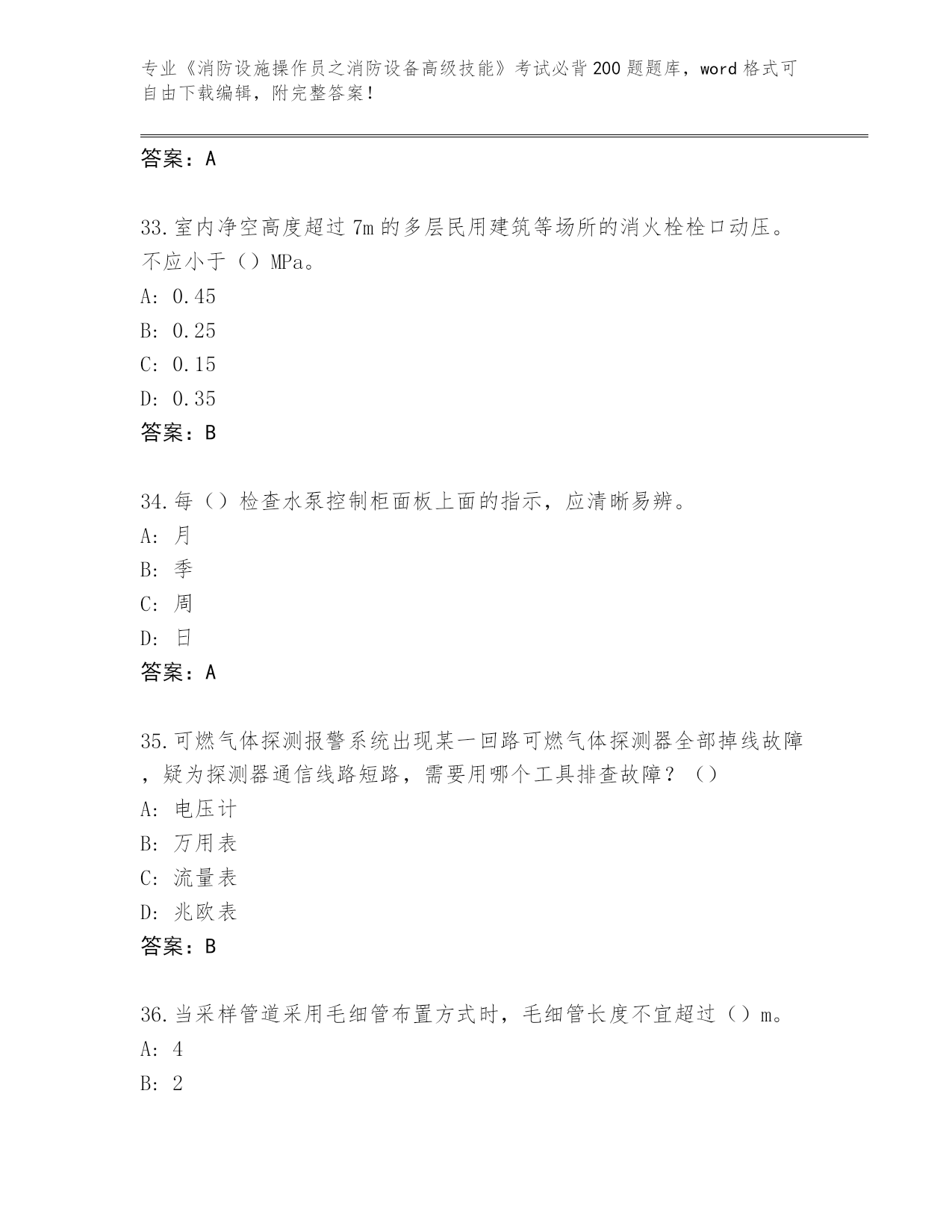 专业《消防设施操作员之消防设备高级技能》考试必背200题题库，word格式可自由下载编辑，附完整答案！

答案：A

33.室内净空高度超过7m的多层民用建筑等场所的消火栓栓口动压。不应小于（）MPa。
A: 0.45
B: 0.25
C: 0.15
D: 0.35
答案：B

34.每（）检查水泵控制柜面板上面的指示，应清晰易辨。
A: 月
B: 季
C: 周
D: 日
答案：A

35.可燃气体探测报警系统出现某一回路可燃气体探测器全部掉线故障，疑为探测器通信线路短路，需要用哪个工具排查故障？（）
A: 电压计
B: 万用表
C: 流量表
D: 兆欧表
答案：B

36.当采样管道采用毛细管布置方式时，毛细管长度不宜超过（）m。
A: 4
B: 2